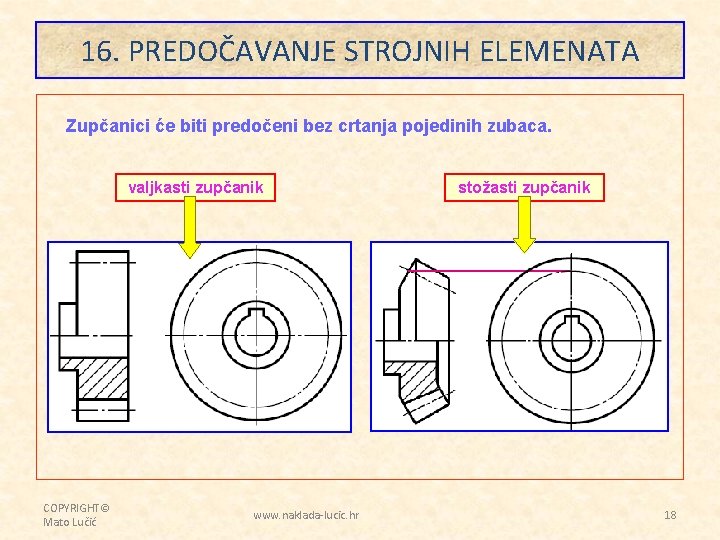 16. PREDOČAVANJE STROJNIH ELEMENATA

Zupčanici će biti predočeni bez crtanja pojedinih zubaca.

valjkasti zupčanik

stožasti zupčanik

COPYRIGHT©
Mato Lučić

www.naklada-lucic.hr

18